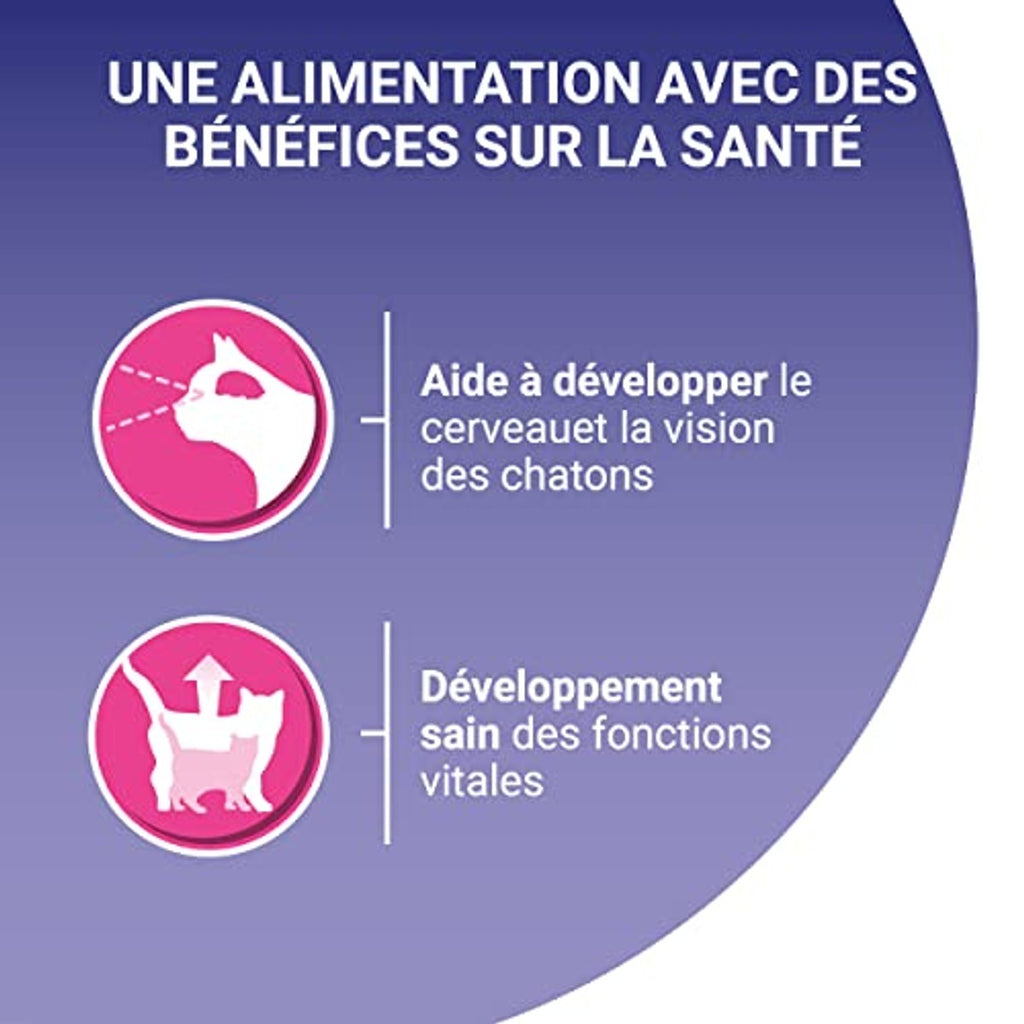 UNE ALIMENTATION AVEC DES BÉNÉFICES SUR LA SANTÉ

Aide à développer le cerveauet la vision des chatons

Développement sain des fonctions vitales